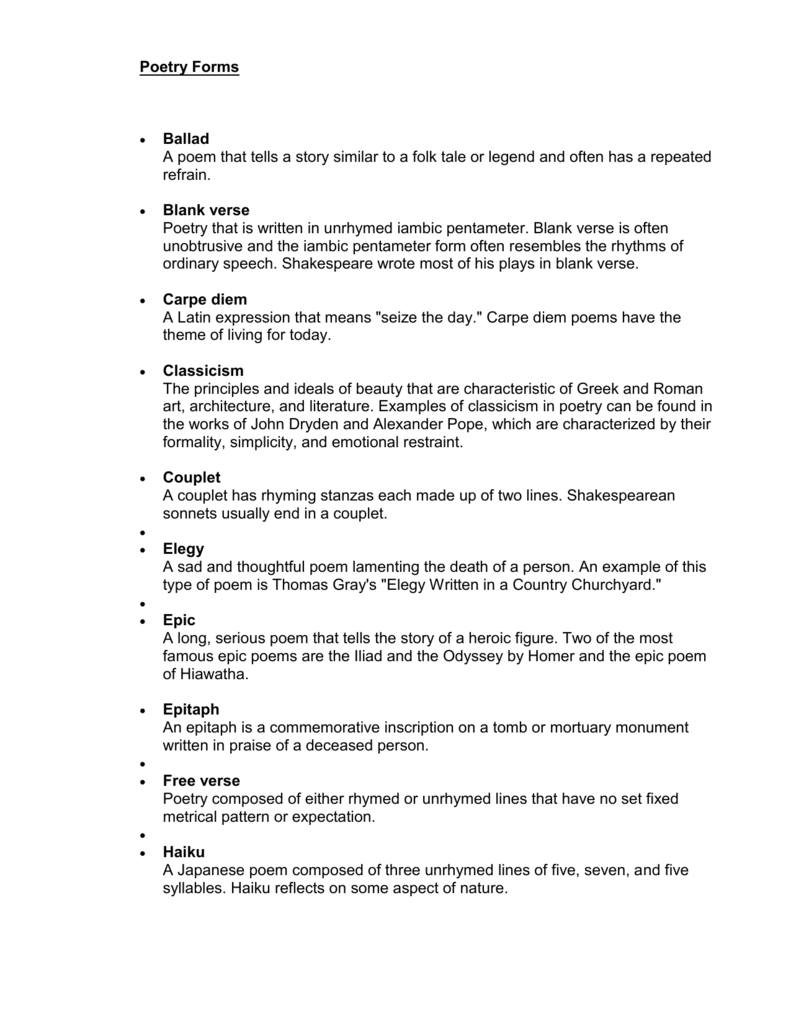 Poetry Forms

• Ballad
A poem that tells a story similar to a folk tale or legend and often has a repeated refrain.

• Blank verse
Poetry that is written in unrhymed iambic pentameter. Blank verse is often unobtrusive and the iambic pentameter form often resembles the rhythms of ordinary speech. Shakespeare wrote most of his plays in blank verse.

• Carpe diem
A Latin expression that means "seize the day." Carpe diem poems have the theme of living for today.

• Classicism
The principles and ideals of beauty that are characteristic of Greek and Roman art, architecture, and literature. Examples of classicism in poetry can be found in the works of John Dryden and Alexander Pope, which are characterized by their formality, simplicity, and emotional restraint.

• Couplet
A couplet has rhyming stanzas each made up of two lines. Shakespearean sonnets usually end in a couplet.
•
• Elegy
A sad and thoughtful poem lamenting the death of a person. An example of this type of poem is Thomas Gray's "Elegy Written in a Country Churchyard."
•
• Epic
A long, serious poem that tells the story of a heroic figure. Two of the most famous epic poems are the Iliad and the Odyssey by Homer and the epic poem of Hiawatha.

• Epitaph
An epitaph is a commemorative inscription on a tomb or mortuary monument written in praise of a deceased person.
•
• Free verse
Poetry composed of either rhymed or unrhymed lines that have no set fixed metrical pattern or expectation.
•
• Haiku
A Japanese poem composed of three unrhymed lines of five, seven, and five syllables. Haiku reflects on some aspect of nature.